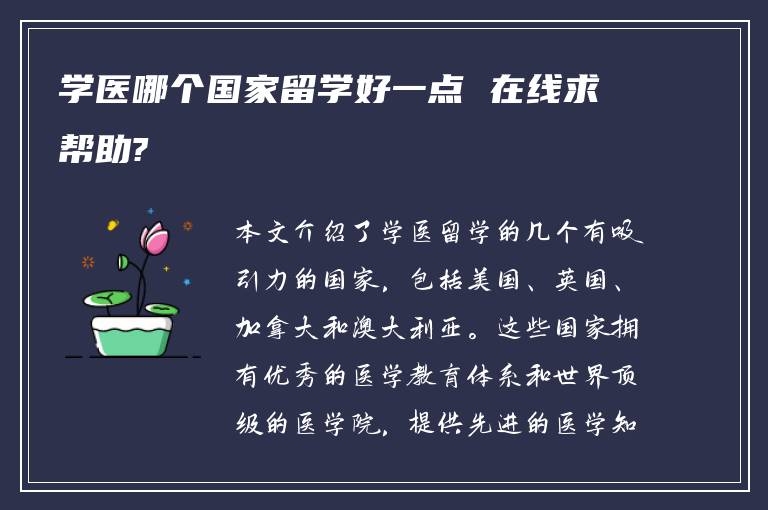 学医哪个国家留学好一点 在线求帮助?

本文介绍了学医留学的几个有吸引力的国家，包括美国、英国、加拿大和澳大利亚。这些国家拥有优秀的医学教育体系和世界顶级的医学院，提供先进的医学知